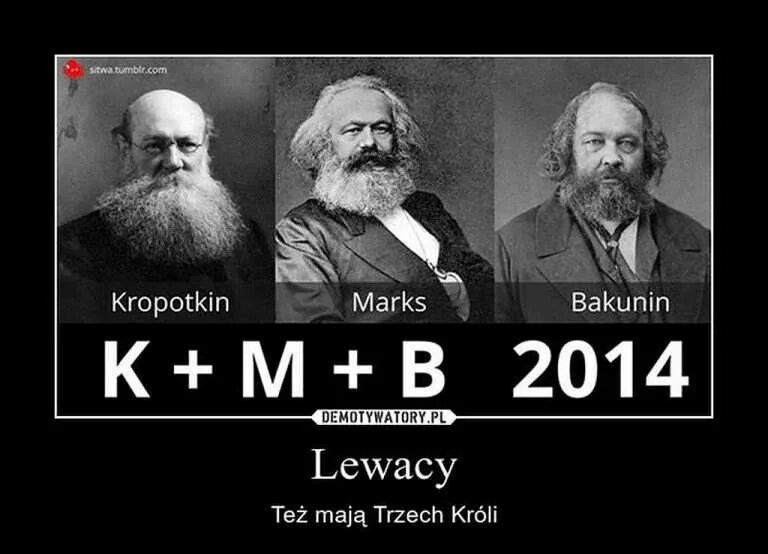 sitwa.tumblr.com

Kropotkin

Marks

Bakunin

K + M + B 2014

DEMOTYWATORY.PL

Lewacy

Też mają Trzech Króli